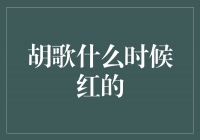 胡歌什么时候红的